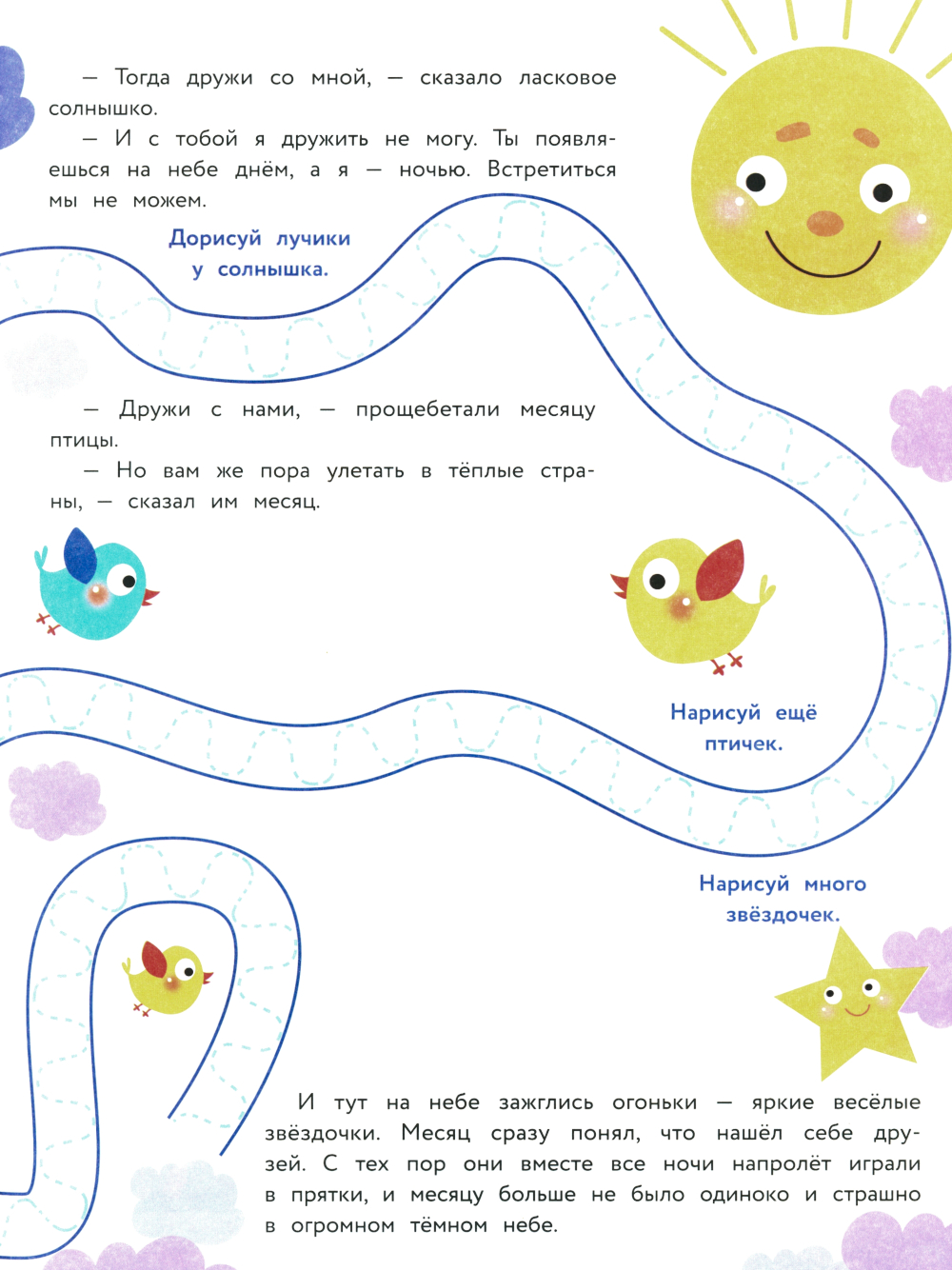 — Тогда дружи со мной, — сказало ласковое солнышко.

— И с тобой я дружить не могу. Ты появляешься на небе днём, а я — ночью. Встретиться мы не можем.

Дорисуй лучики у солнышка.

— Дружи с нами, — прощебетали месяцу птицы.

— Но вам же пора улетать в тёплые страны, — сказал им месяц.

Нарисуй ещё птичек.

Нарисуй много звёздочек.

И тут на небе зажглись огоньки — яркие весёлые звёздочки. Месяц сразу понял, что нашёл себе друзей. С тех пор они вместе все ночи напролёт играли в прятки, и месяцу больше не было одиноко и страшно в огромном тёмном небе.